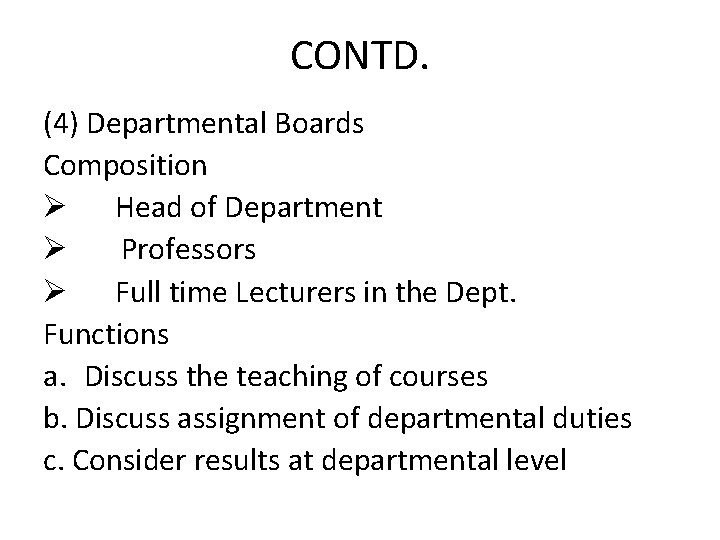 CONTD.

(4) Departmental Boards
Composition
➢ Head of Department
➢ Professors
➢ Full time Lecturers in the Dept.
Functions
a. Discuss the teaching of courses
b. Discuss assignment of departmental duties
c. Consider results at departmental level